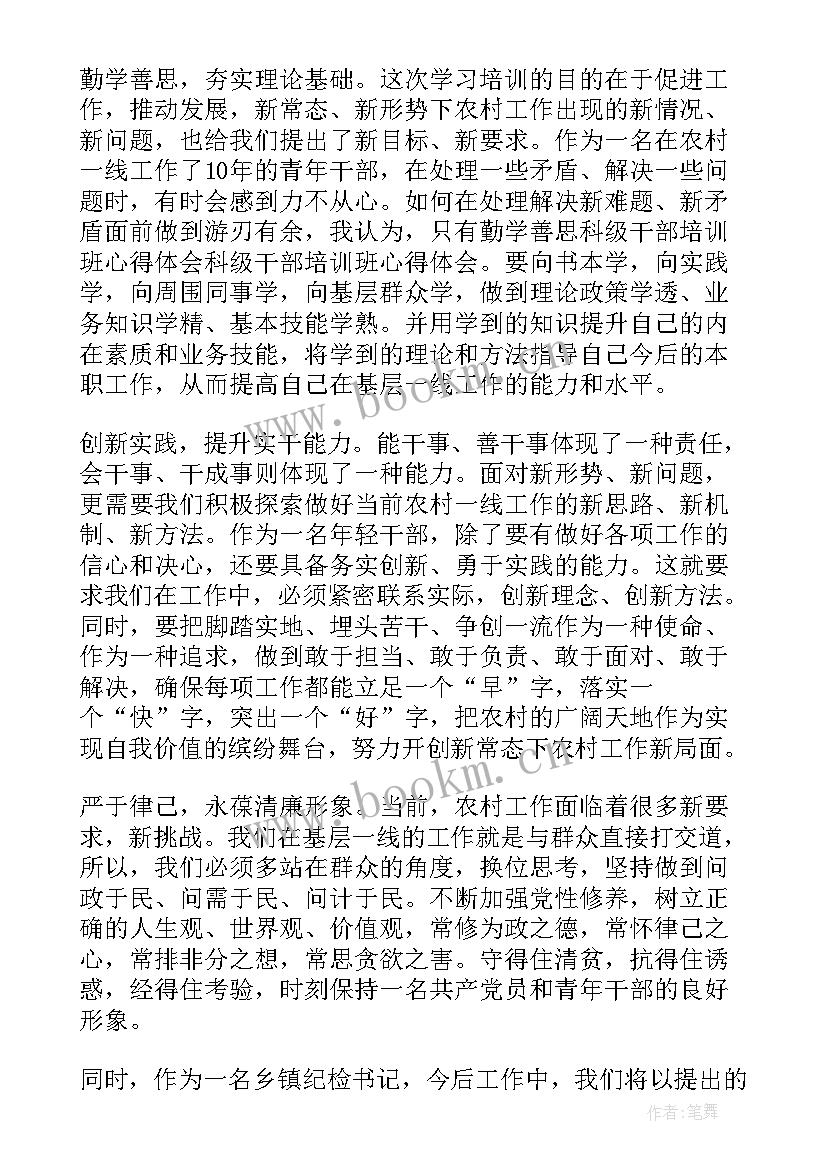 勤学善思，夯实理论基础。这次学习培训的目的在于促进工作，推动发展，新常态、新形势下农村工作出现的新情况、新问题，也给我们提出了新目标、新要求。作为一名在农村一线工作了10年的青年干部，在处理一些矛盾、解决一些问题时，有时会感到力不从心。如何在处理解决新难题、新矛盾面前做到游刃有余，我认为，只有勤学善思科级干部培训班心得体会科级干部培训班心得体会。要向书本学，向实践学，向周围同事学，向基层群众学，做到理论政策学透、业务知识学精、基本技能学熟。并用学到的知识提升自己的内在素质和业务技能，将学到的理论和方法指导自己今后的本职工作，从而提高自己在基层一线工作的能力和水平。

创新实践，提升实干能力。能干事、善干事体现了一种责任，会干事、干成事则体现了一种能力。面对新形势、新问题，更需要我们积极探索做好当前农村一线工作的新思路、新机制、新方法。作为一名年轻干部，除了要有做好各项工作的信心和决心，还要具备务实创新、勇于实践的能力。这就要求我们在工作中，必须紧密联系实际，创新理念、创新方法。同时，要把脚踏实地、埋头苦干、争创一流作为一种使命、作为一种追求，做到敢于担当、敢于负责、敢于面对、敢于解决，确保每项工作都能立足一个“早”字，落实一个“快”字，突出一个“好”字，把农村的广阔天地作为实现自我价值的缤纷舞台，努力开创新常态下农村工作新局面。

严于律己，永葆清廉形象。当前，农村工作面临着很多新要求，新挑战。我们在基层一线的工作就是与群众直接打交道，所以，我们必须多站在群众的角度，换位思考，坚持做到问政于民、问需于民、问计于民。不断加强党性修养，树立正确的人生观、世界观、价值观，常修为政之德，常怀律己之心，常排非分之想，常思贪欲之害。守得住清贫，抗得住诱惑，经得住考验，时刻保持一名共产党员和青年干部的良好形象。

同时，作为一名乡镇纪检书记，今后工作中，我们将以提出的

www.bookm.cn

www.bookm.cn

作者：笔舞